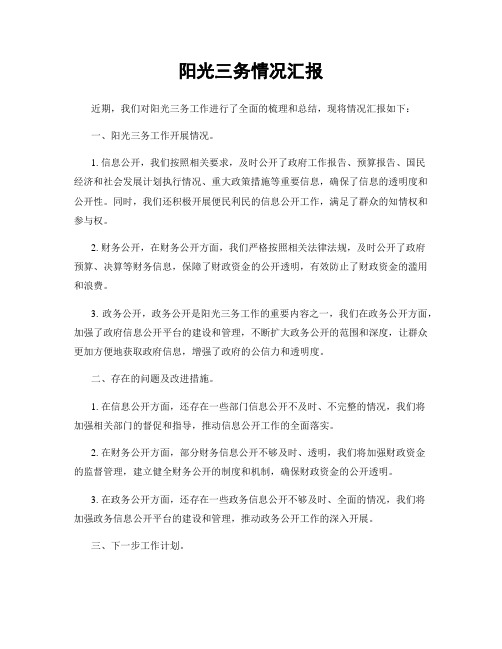 阳光三务情况汇报

近期，我们对阳光三务工作进行了全面的梳理和总结，现将情况汇报如下：

一、阳光三务工作开展情况。

1. 信息公开，我们按照相关要求，及时公开了政府工作报告、预算报告、国民经济和社会发展计划执行情况、重大政策措施等重要信息，确保了信息的透明度和公开性。同时，我们还积极开展便民利民的信息公开工作，满足了群众的知情权和参与权。

2. 财务公开，在财务公开方面，我们严格按照相关法律法规，及时公开了政府预算、决算等财务信息，保障了财政资金的公开透明，有效防止了财政资金的滥用和浪费。

3. 政务公开，政务公开是阳光三务工作的重要内容之一，我们在政务公开方面，加强了政府信息公开平台的建设和管理，不断扩大政务公开的范围和深度，让群众更加方便地获取政府信息，增强了政府的公信力和透明度。

二、存在的问题及改进措施。

1. 在信息公开方面，还存在一些部门信息公开不及时、不完整的情况，我们将加强相关部门的督促和指导，推动信息公开工作的全面落实。

2. 在财务公开方面，部分财务信息公开不够及时、透明，我们将加强财政资金的监督管理，建立健全财务公开的制度和机制，确保财政资金的公开透明。

3. 在政务公开方面，还存在一些政务信息公开不够及时、全面的情况，我们将加强政务信息公开平台的建设和管理，推动政务公开工作的深入开展。

三、下一步工作计划。